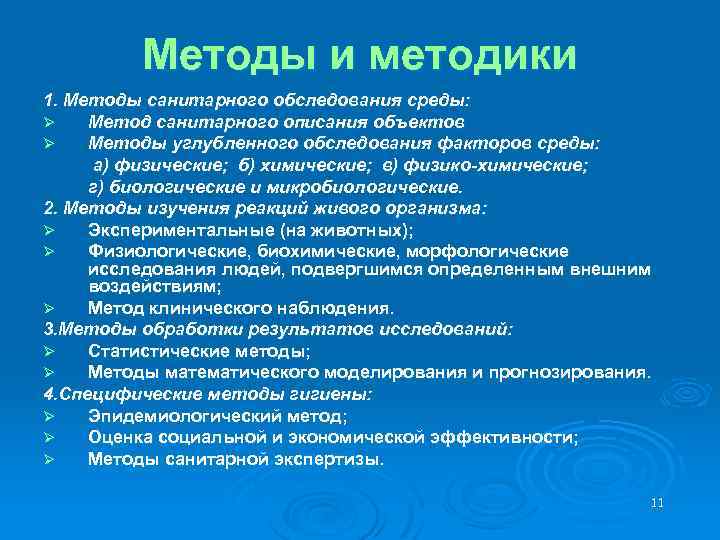 Методы и методики

1. Методы санитарного обследования среды:

➢ Метод санитарного описания объектов

➢ Методы углубленного обследования факторов среды:

а) физические; б) химические; в) физико-химические; г) биологические и микробиологические.

2. Методы изучения реакций живого организма:

➢ Экспериментальные (на животных);

➢ Физиологические, биохимические, морфологические исследования людей, подвергшимся определенным внешним воздействиям;

➢ Метод клинического наблюдения.

3.Методы обработки результатов исследований:

➢ Статистические методы;

➢ Методы математического моделирования и прогнозирования.

4.Специфические методы гигиены:

➢ Эпидемиологический метод;

➢ Оценка социальной и экономической эффективности;

➢ Методы санитарной экспертизы.

11